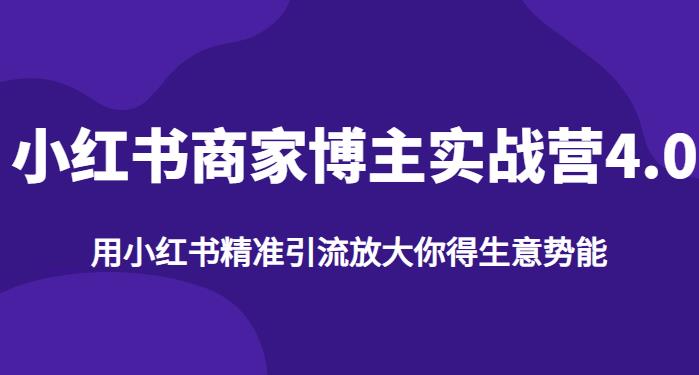 小红书商家博主实战营4.0

用小红书精准引流放大你得生意势能